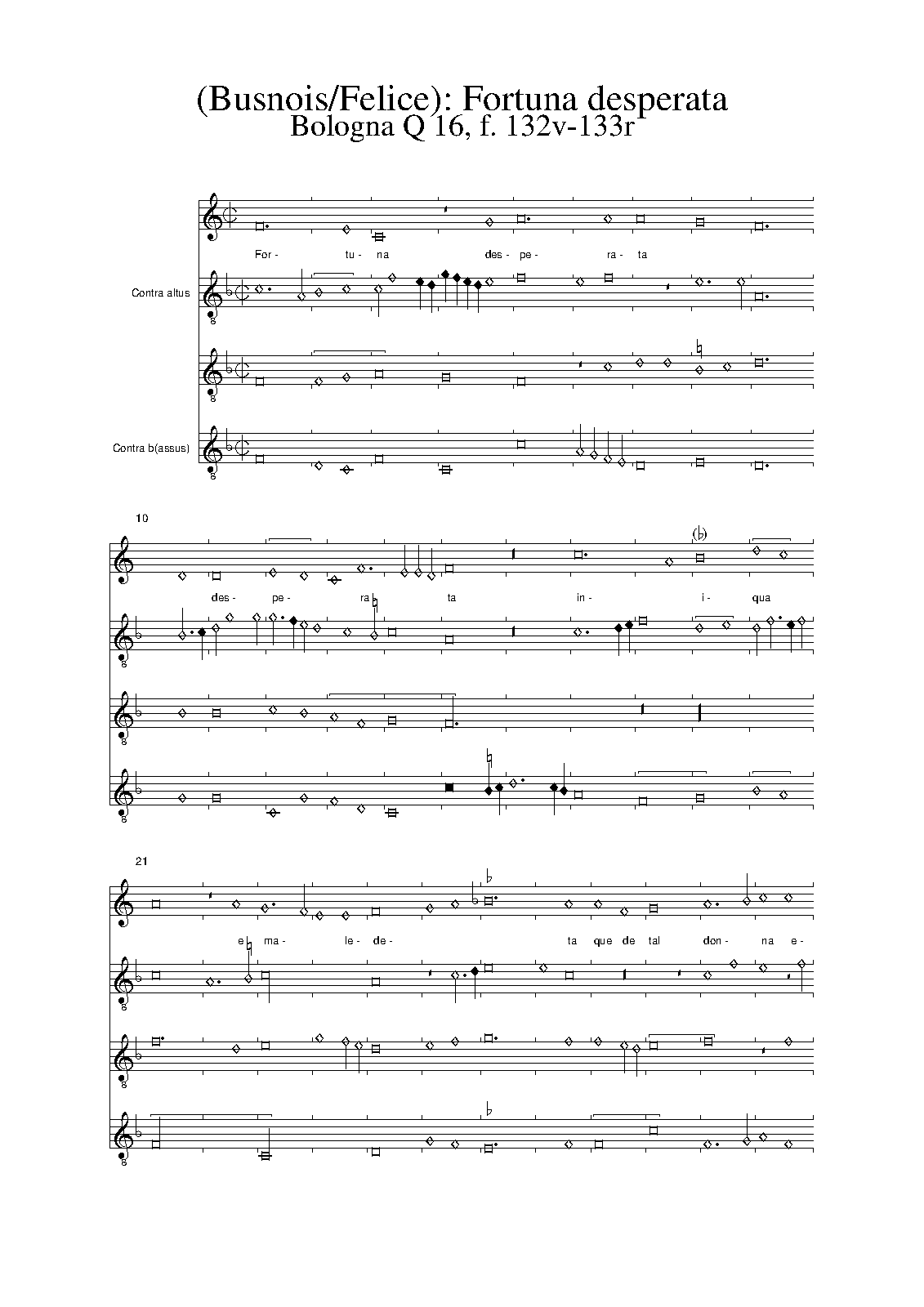 (Busnois/Felice): Fortuna desperata
Bologna Q 16, f. 132v-133r

For- tu- na des- pe- ra- ta

Contra altus

Contra b(assus)

10

des- pe- ra- ta in- i- qua

21

e ma- le- de- ta que de tal don- na e-